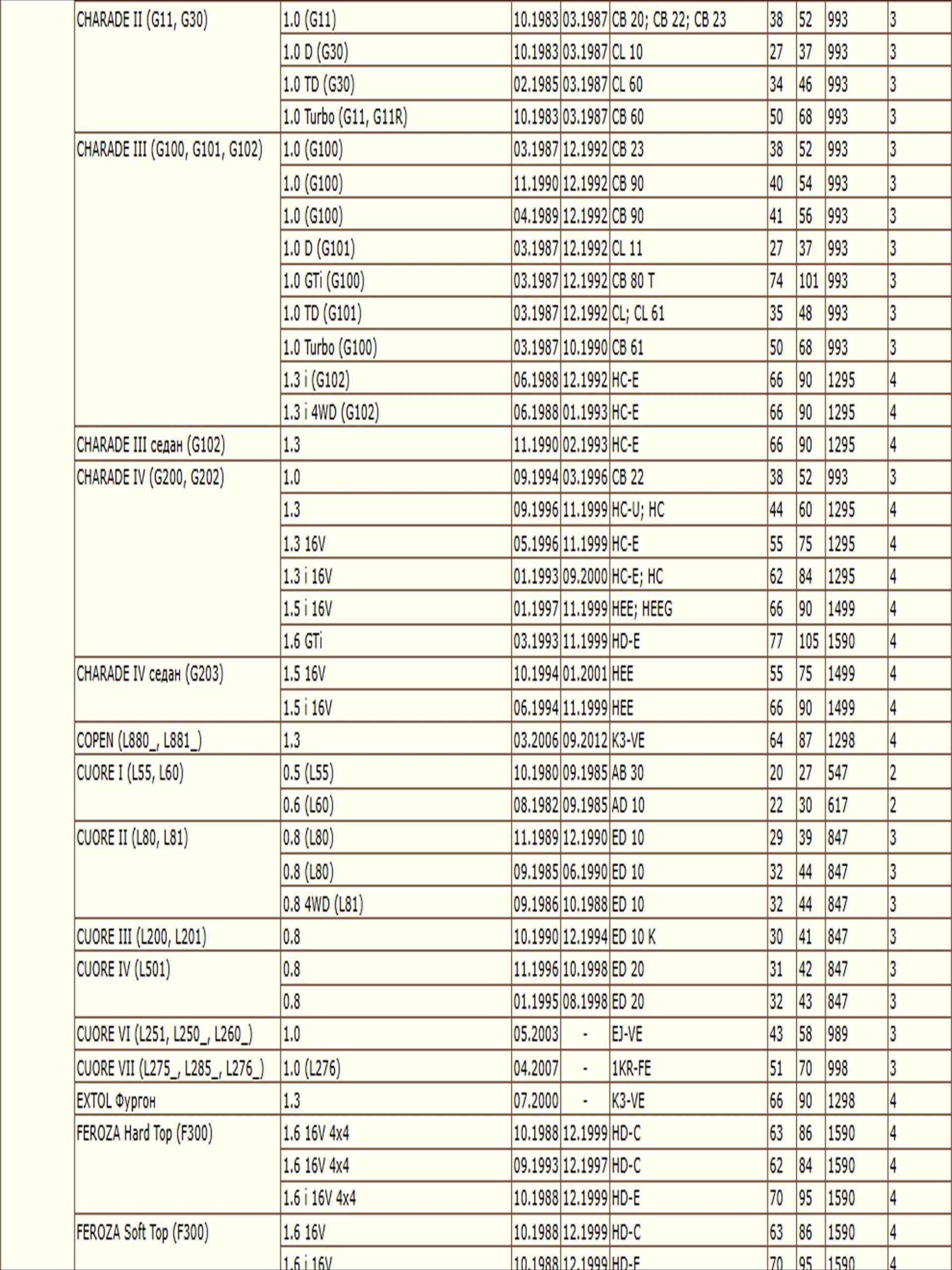 | | | | | | | | | |
|---|---|---|---|---|---|---|---|---|
| CHARADE II (G11, G30) | 1.0 (G11) | 10.1983 | 03.1987 | CB 20; CB 22; CB 23 | 38 | 52 | 993 | 3 |
| | 1.0 D (G30) | 10.1983 | 03.1987 | CL 10 | 27 | 37 | 993 | 3 |
| | 1.0 TD (G30) | 02.1985 | 03.1987 | CL 60 | 34 | 46 | 993 | 3 |
| | 1.0 Turbo (G11, G11R) | 10.1983 | 03.1987 | CB 60 | 50 | 68 | 993 | 3 |
| CHARADE III (G100, G101, G102) | 1.0 (G100) | 03.1987 | 12.1992 | CB 23 | 38 | 52 | 993 | 3 |
| | 1.0 (G100) | 11.1990 | 12.1992 | CB 90 | 40 | 54 | 993 | 3 |
| | 1.0 (G100) | 04.1989 | 12.1992 | CB 90 | 41 | 56 | 993 | 3 |
| | 1.0 D (G101) | 03.1987 | 12.1992 | CL 11 | 27 | 37 | 993 | 3 |
| | 1.0 GTi (G100) | 03.1987 | 12.1992 | CB 80 T | 74 | 101 | 993 | 3 |
| | 1.0 TD (G101) | 03.1987 | 12.1992 | CL; CL 61 | 35 | 48 | 993 | 3 |
| | 1.0 Turbo (G100) | 03.1987 | 10.1990 | CB 61 | 50 | 68 | 993 | 3 |
| | 1.3 i (G102) | 06.1988 | 12.1992 | HC-E | 66 | 90 | 1295 | 4 |
| | 1.3 i 4WD (G102) | 06.1988 | 01.1993 | HC-E | 66 | 90 | 1295 | 4 |
| CHARADE III седан (G102) | 1.3 | 11.1990 | 02.1993 | HC-E | 66 | 90 | 1295 | 4 |
| CHARADE IV (G200, G202) | 1.0 | 09.1994 | 03.1996 | CB 22 | 38 | 52 | 993 | 3 |
| | 1.3 | 09.1996 | 11.1999 | HC-U; HC | 44 | 60 | 1295 | 4 |
| | 1.3 16V | 05.1996 | 11.1999 | HC-E | 55 | 75 | 1295 | 4 |
| | 1.3 i 16V | 01.1993 | 09.2000 | HC-E; HC | 62 | 84 | 1295 | 4 |
| | 1.5 i 16V | 01.1997 | 11.1999 | HEE; HEEG | 66 | 90 | 1499 | 4 |
| | 1.6 GTi | 03.1993 | 11.1999 | HD-E | 77 | 105 | 1590 | 4 |
| CHARADE IV седан (G203) | 1.5 16V | 10.1994 | 01.2001 | HEE | 55 | 75 | 1499 | 4 |
| | 1.5 i 16V | 06.1994 | 11.1999 | HEE | 66 | 90 | 1499 | 4 |
| COPEN (L880_, L881_) | 1.3 | 03.2006 | 09.2012 | K3-VE | 64 | 87 | 1298 | 4 |
| CUORE I (L55, L60) | 0.5 (L55) | 10.1980 | 09.1985 | AB 30 | 20 | 27 | 547 | 2 |
| | 0.6 (L60) | 08.1982 | 09.1985 | AD 10 | 22 | 30 | 617 | 2 |
| CUORE II (L80, L81) | 0.8 (L80) | 11.1989 | 12.1990 | ED 10 | 29 | 39 | 847 | 3 |
| | 0.8 (L80) | 09.1985 | 06.1990 | ED 10 | 32 | 44 | 847 | 3 |
| | 0.8 4WD (L81) | 09.1986 | 10.1988 | ED 10 | 32 | 44 | 847 | 3 |
| CUORE III (L200, L201) | 0.8 | 10.1990 | 12.1994 | ED 10 K | 30 | 41 | 847 | 3 |
| CUORE IV (L501) | 0.8 | 11.1996 | 10.1998 | ED 20 | 31 | 42 | 847 | 3 |
| | 0.8 | 01.1995 | 08.1998 | ED 20 | 32 | 43 | 847 | 3 |
| CUORE VI (L251, L250_, L260_) | 1.0 | 05.2003 | - | EJ-VE | 43 | 58 | 989 | 3 |
| CUORE VII (L275_, L285_, L276_) | 1.0 (L276) | 04.2007 | - | 1KR-FE | 51 | 70 | 998 | 3 |
| EXTOL Фургон | 1.3 | 07.2000 | - | K3-VE | 66 | 90 | 1298 | 4 |
| FEROZA Hard Top (F300) | 1.6 16V 4x4 | 10.1988 | 12.1999 | HD-C | 63 | 86 | 1590 | 4 |
| | 1.6 16V 4x4 | 09.1993 | 12.1997 | HD-C | 62 | 84 | 1590 | 4 |
| | 1.6 i 16V 4x4 | 10.1988 | 12.1999 | HD-E | 70 | 95 | 1590 | 4 |
| FEROZA Soft Top (F300) | 1.6 16V | 10.1988 | 12.1999 | HD-C | 63 | 86 | 1590 | 4 |
| | 1.6 i 16V | 10.1988 | 12.1999 | HD-E | 70 | 95 | 1590 | 4 |